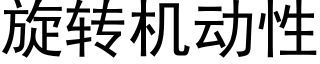 旋转机动性